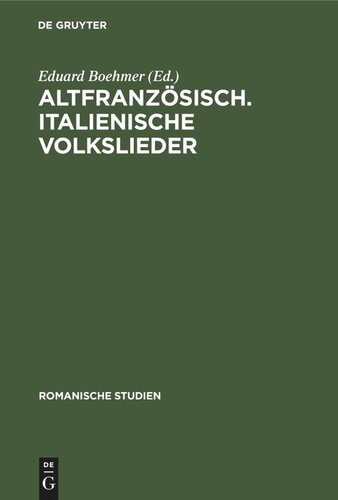 DE GRUYTER

Eduard Boehmer (Ed.)
ALTFRANZÖSISCH. ITALIENISCHE VOLKSLIEDER

ROMANISCHE STUDIEN

DE G